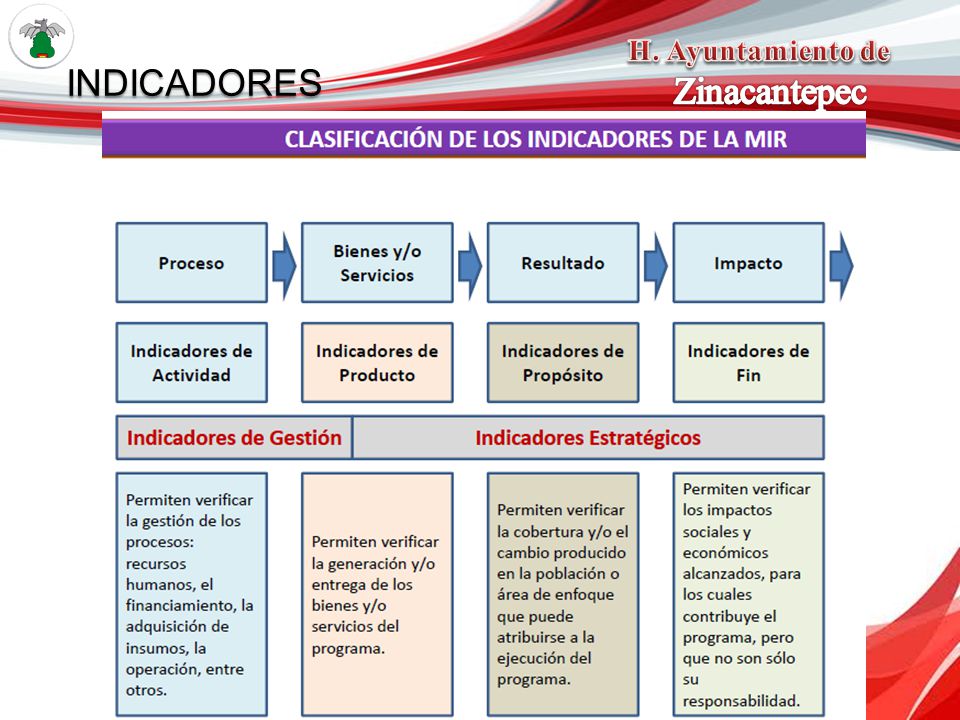 INDICADORES

H. Ayuntamiento de Zinacantepec

CLASIFICACIÓN DE LOS INDICADORES DE LA MIR

Proceso

Bienes y/o Servicios

Resultado

Impacto

Indicadores de Actividad

Indicadores de Producto

Indicadores de Propósito

Indicadores de Fin

Indicadores de Gestión

Indicadores Estratégicos

Permiten verificar la gestión de los procesos: recursos humanos, el financiamiento, la adquisición de insumos, la operación, entre otros.

Permiten verificar la generación y/o entrega de los bienes y/o servicios del programa.

Permiten verificar la cobertura y/o el cambio producido en la población o área de enfoque que puede atribuirse a la ejecución del programa.

Permiten verificar los impactos sociales y económicos alcanzados, para los cuales contribuye el programa, pero que no son sólo su responsabilidad.